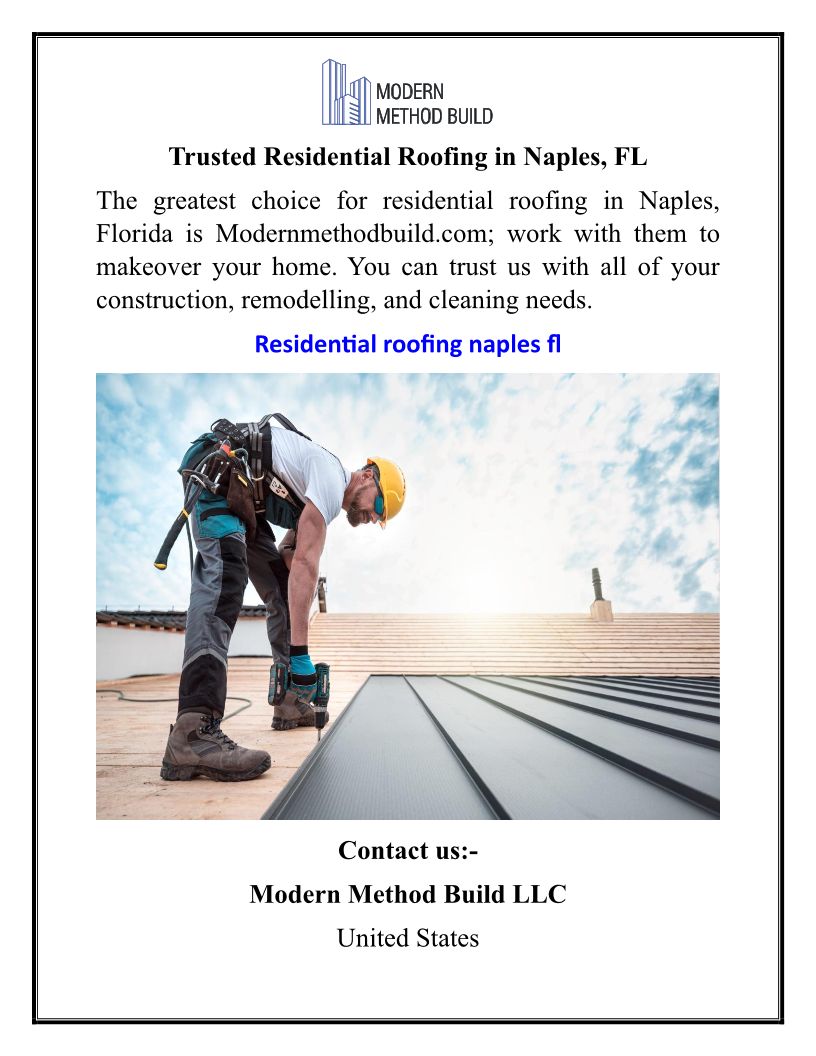 MODERN
METHOD BUILD

Trusted Residential Roofing in Naples, FL

The greatest choice for residential roofing in Naples, Florida is Modernmethodbuild.com; work with them to makeover your home. You can trust us with all of your construction, remodelling, and cleaning needs.

Residential roofing naples fl

Contact us:-

Modern Method Build LLC

United States